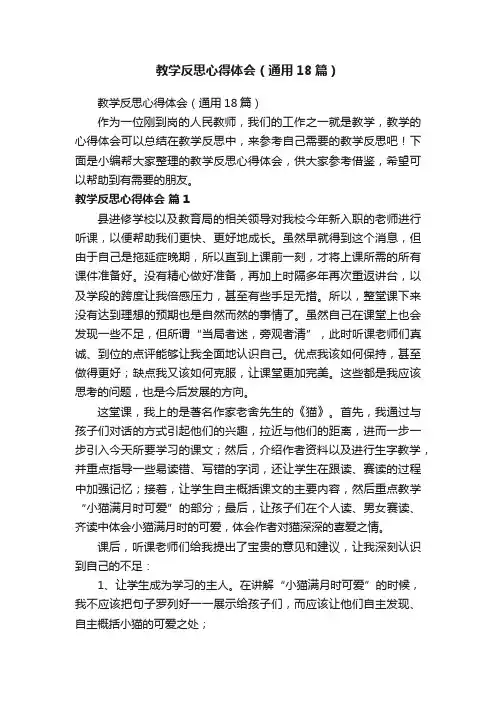 教学反思心得体会（通用18篇）

教学反思心得体会（通用18篇）

作为一位刚到岗的人民教师，我们的工作之一就是教学，教学的心得体会可以总结在教学反思中，来参考自己需要的教学反思吧！下面是小编帮大家整理的教学反思心得体会，供大家参考借鉴，希望可以帮助到有需要的朋友。

教学反思心得体会 篇1

县进修学校以及教育局的相关领导对我校今年新入职的老师进行听课，以便帮助我们更快、更好地成长。虽然早就得到这个消息，但由于自己是拖延症晚期，所以直到上课前一刻，才将上课所需的所有课件准备好。没有精心做好准备，再加上时隔多年再次重返讲台，以及学段的跨度让我倍感压力，甚至有些手足无措。所以，整堂课下来没有达到理想的预期也是自然而然的事情了。虽然自己在课堂上也会发现一些不足，但所谓“当局者迷，旁观者清”，此时听课老师们真诚、到位的点评能够让我全面地认识自己。优点我该如何保持，甚至做得更好；缺点我又该如何克服，让课堂更加完美。这些都是我应该思考的问题，也是今后发展的方向。

这堂课，我上的是著名作家老舍先生的《猫》。首先，我通过与孩子们对话的方式引起他们的兴趣，拉近与他们的距离，进而一步一步引入今天所要学习的课文；然后，介绍作者资料以及进行生字教学，并重点指导一些易读错、写错的字词，还让学生在跟读、赛读的过程中加强记忆；接着，让学生自主概括课文的主要内容，然后重点教学“小猫满月时可爱”的部分；最后，让孩子们在个人读、男女赛读、齐读中体会小猫满月时的可爱，体会作者对猫深深的喜爱之情。

课后，听课老师们给我提出了宝贵的意见和建议，让我深刻认识到自己的不足：

1、让学生成为学习的主人。在讲解“小猫满月时可爱”的时候，我不应该把句子罗列好一一展示给孩子们，而应该让他们自主发现、自主概括小猫的可爱之处；